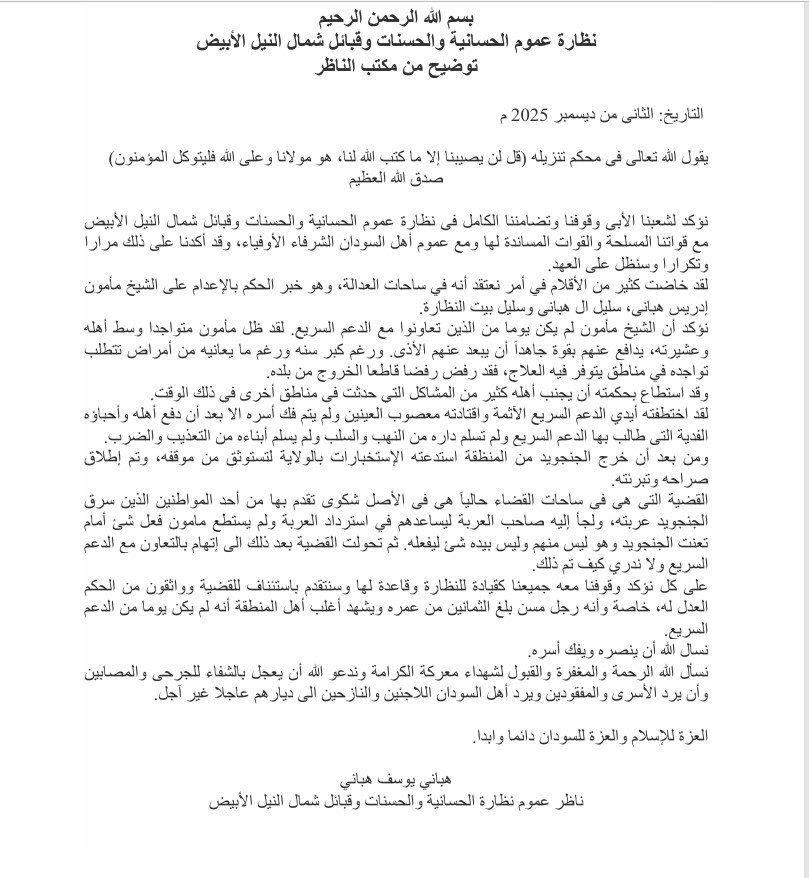 بسم الله الرحمن الرحيم
نظارة عموم الحسانية والحسنات وقبائل شمال النيل الأبيض
توضيح من مكتب الناظر

التاريخ: الثانى من ديسمبر 2025 م

يقول الله تعالى فى محكم تنزيله (قل لن يصيبنا إلا ما كتب الله لنا، هو مولانا وعلى الله فليتوكل المؤمنون) صدق الله العظيم

نؤكد لشعبنا الأبى وقوفنا وتضامننا الكامل فى نظارة عموم الحسانية والحسنات وقبائل شمال النيل الأبيض مع قواتنا المسلحة والقوات المساندة لها ومع عموم أهل السودان الشرفاء الأوفياء، وقد أكدنا على ذلك مرارا وتكرارا وسنظل على العهد.
لقد خاضت كثير من الأقلام في أمر نعتقد أنه في ساحات العدالة، وهو خبر الحكم بالإعدام على الشيخ مأمون إدريس هبانى، سليل ال هبانى وسليل بيت النظارة.
نؤكد أن الشيخ مأمون لم يكن يوما من الذين تعاونوا مع الدعم السريع. لقد ظل مأمون متواجدا وسط أهله وعشيرته، يدافع عنهم بقوة جاهداً أن يبعد عنهم الأذى. ورغم كبر سنه ورغم ما يعانيه من أمراض تتطلب تواجده في مناطق يتوفر فيه العلاج، فقد رفض رفضا قاطعا الخروج من بلده.
وقد استطاع بحكمته أن يجنب أهله كثير من المشاكل التى حدثت فى مناطق أخرى فى ذلك الوقت.
لقد اختطفته أيدي الدعم السريع الآثمة واقتادته معصوب العينين ولم يتم فك أسره الا بعد أن دفع أهله وأحباؤه الفدية التى طالب بها الدعم السريع ولم تسلم داره من النهب والسلب ولم يسلم أبناءه من التعذيب والضرب.
ومن بعد أن خرج الجنجويد من المنطقة استدعته الإستخبارات بالولاية لتستوثق من موقفه، وتم إطلاق صراحه وتبرئته.
القضية التى هى فى ساحات القضاء حالياً هى فى الأصل شكوى تقدم بها من أحد المواطنين الذين سرق الجنجويد عربته، ولجأ إليه صاحب العربة ليساعدهم في استرداد العربة ولم يستطع مامون فعل شئ أمام تعنت الجنجويد وهو ليس منهم وليس بيده شئ ليفعله. ثم تحولت القضية بعد ذلك الى إتهام بالتعاون مع الدعم السريع ولا ندري كيف تم ذلك.
على كل نؤكد وقوفنا معه جميعنا كقيادة للنظارة وقاعدة لها وسنتقدم باستئناف للقضية وواثقون من الحكم العدل له، خاصة وأنه رجل مسن بلغ الثمانين من عمره ويشهد أغلب أهل المنطقة أنه لم يكن يوما من الدعم السريع.
نسال الله أن ينصره ويفك أسره.
نسأل الله الرحمة والمغفرة والقبول لشهداء معركة الكرامة وندعو الله أن يعجل بالشفاء للجرحى والمصابين وأن يرد الأسرى والمفقودين ويرد أهل السودان اللاجئين والنازحين الى ديارهم عاجلا غير آجل.

العزة للإسلام والعزة للسودان دائما وابدا.

هباني يوسف هباني
ناظر عموم نظارة الحسانية والحسنات وقبائل شمال النيل الأبيض